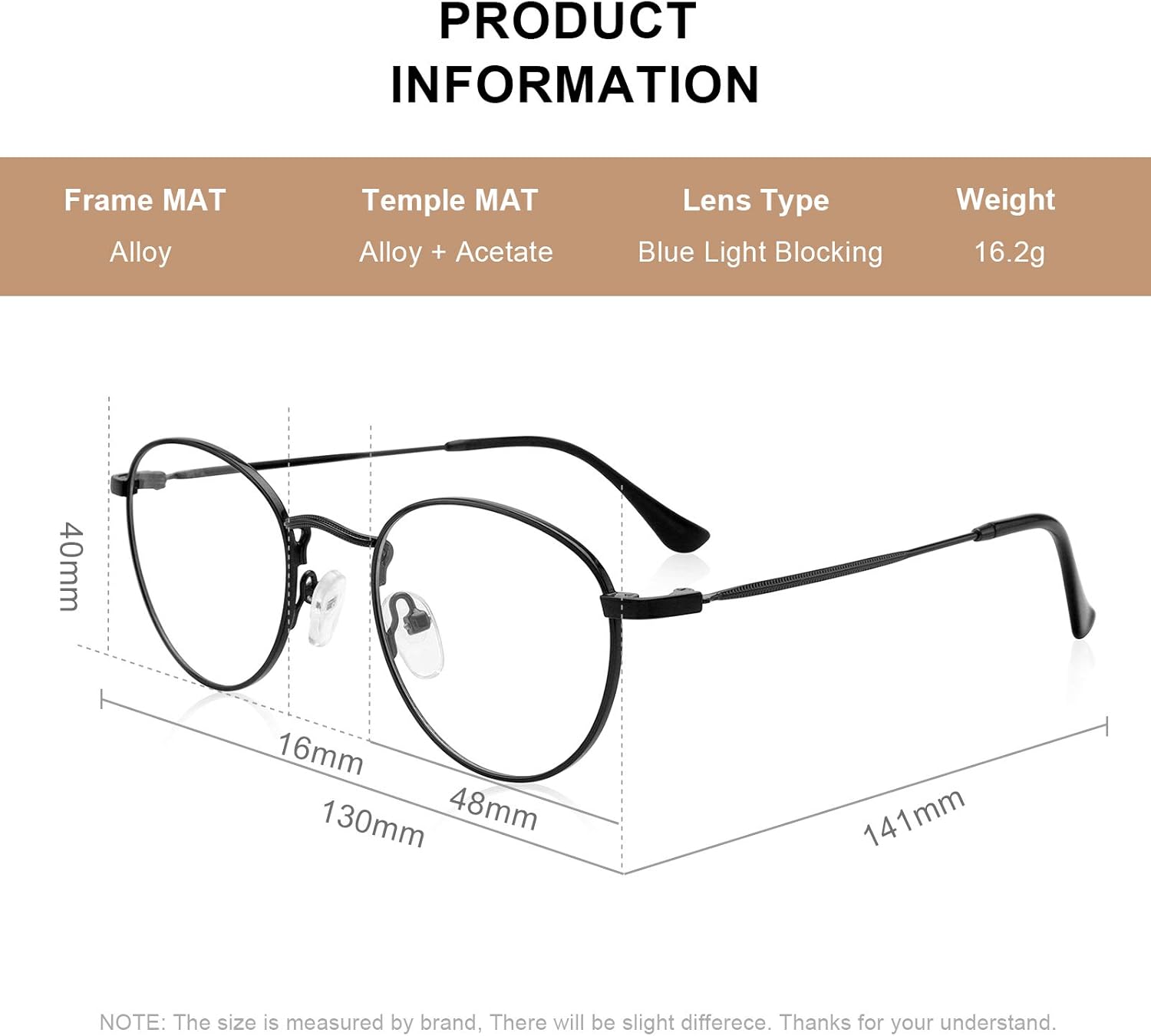 PRODUCT INFORMATION

| Frame MAT | Temple MAT | Lens Type | Weight |
|---|---|---|---|
| Alloy | Alloy + Acetate | Blue Light Blocking | 16.2g |

40mm

16mm

48mm

130mm

141mm

NOTE: The size is measured by brand, There will be slight differece. Thanks for your understand.